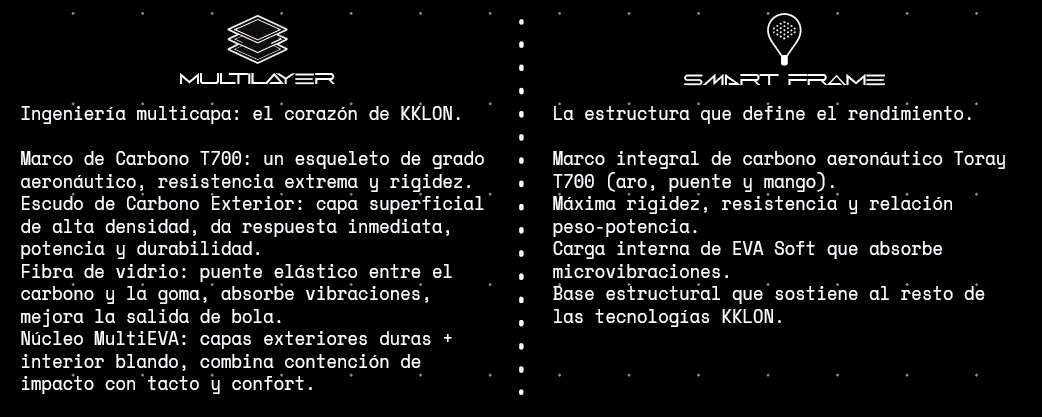 MULTILAYER

Ingeniería multicapa: el corazón de KKLON.

Marco de Carbono T700: un esqueleto de grado aeronáutico, resistencia extrema y rigidez.
Escudo de Carbono Exterior: capa superficial de alta densidad, da respuesta inmediata, potencia y durabilidad.
Fibra de vidrio: puente elástico entre el carbono y la goma, absorbe vibraciones, mejora la salida de bola.
Núcleo MultiEVA: capas exteriores duras + interior blando, combina contención de impacto con tacto y confort.

SMART FRAME

La estructura que define el rendimiento.

Marco integral de carbono aeronáutico Toray T700 (aro, puente y mango).
Máxima rigidez, resistencia y relación peso-potencia.
Carga interna de EVA Soft que absorbe microvibraciones.
Base estructural que sostiene al resto de las tecnologías KKLON.